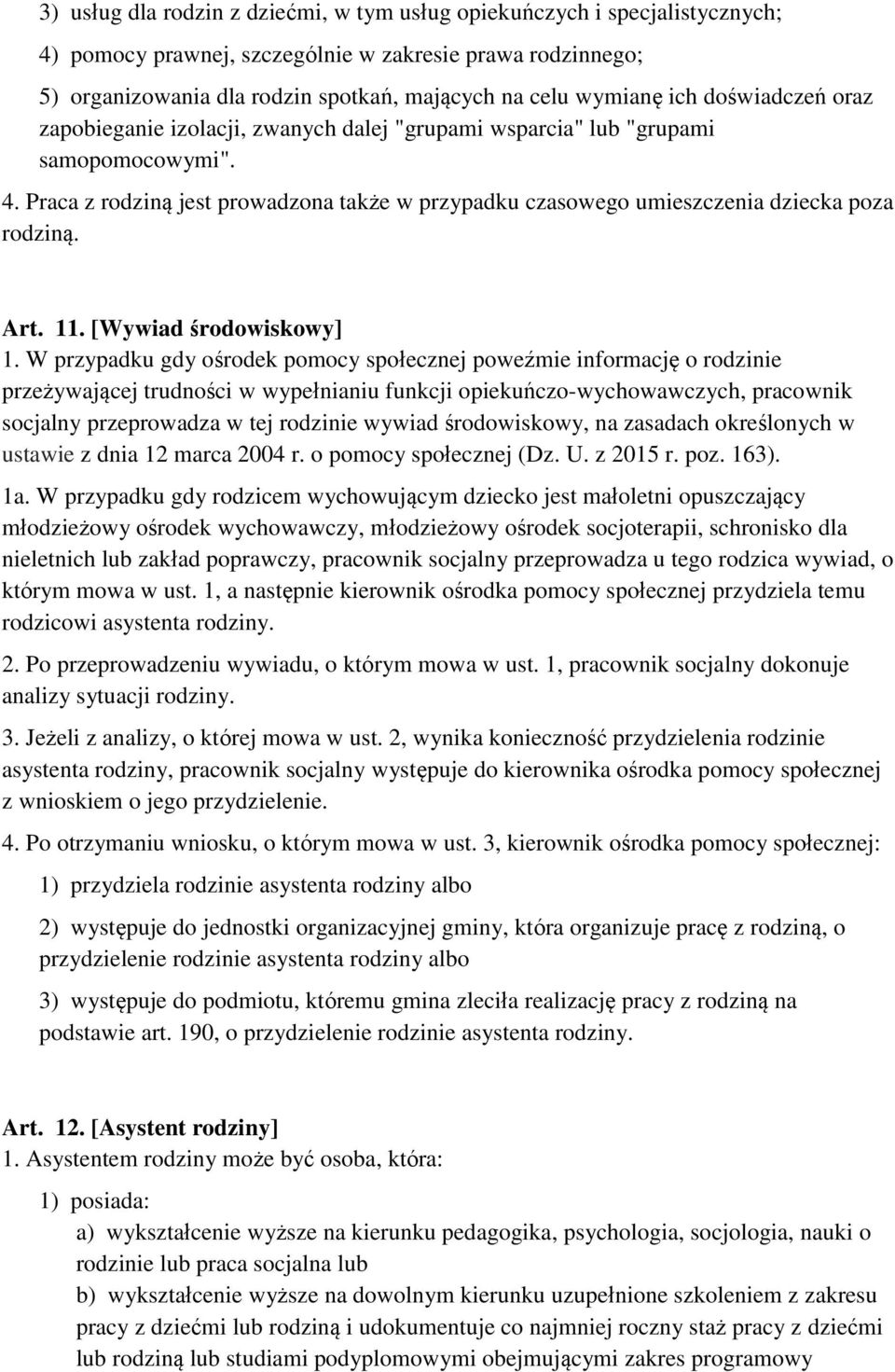 3) usług dla rodzin z dziećmi, w tym usług opiekuńczych i specjalistycznych;

4) pomocy prawnej, szczególnie w zakresie prawa rodzinnego;

5) organizowania dla rodzin spotkań, mających na celu wymianę ich doświadczeń oraz zapobieganie izolacji, zwanych dalej "grupami wsparcia" lub "grupami samopomocowymi".

4. Praca z rodziną jest prowadzona także w przypadku czasowego umieszczenia dziecka poza rodziną.

Art. 11. [Wywiad środowiskowy]
1. W przypadku gdy ośrodek pomocy społecznej poweźmie informację o rodzinie przeżywającej trudności w wypełnianiu funkcji opiekuńczo-wychowawczych, pracownik socjalny przeprowadza w tej rodzinie wywiad środowiskowy, na zasadach określonych w ustawie z dnia 12 marca 2004 r. o pomocy społecznej (Dz. U. z 2015 r. poz. 163).

1a. W przypadku gdy rodzicem wychowującym dziecko jest małoletni opuszczający młodzieżowy ośrodek wychowawczy, młodzieżowy ośrodek socjoterapii, schronisko dla nieletnich lub zakład poprawczy, pracownik socjalny przeprowadza u tego rodzica wywiad, o którym mowa w ust. 1, a następnie kierownik ośrodka pomocy społecznej przydziela temu rodzicowi asystenta rodziny.

2. Po przeprowadzeniu wywiadu, o którym mowa w ust. 1, pracownik socjalny dokonuje analizy sytuacji rodziny.

3. Jeżeli z analizy, o której mowa w ust. 2, wynika konieczność przydzielenia rodzinie asystenta rodziny, pracownik socjalny występuje do kierownika ośrodka pomocy społecznej z wnioskiem o jego przydzielenie.

4. Po otrzymaniu wniosku, o którym mowa w ust. 3, kierownik ośrodka pomocy społecznej:

1) przydziela rodzinie asystenta rodziny albo

2) występuje do jednostki organizacyjnej gminy, która organizuje pracę z rodziną, o przydzielenie rodzinie asystenta rodziny albo

3) występuje do podmiotu, któremu gmina zleciła realizację pracy z rodziną na podstawie art. 190, o przydzielenie rodzinie asystenta rodziny.

Art. 12. [Asystent rodziny]
1. Asystentem rodziny może być osoba, która:

1) posiada:

a) wykształcenie wyższe na kierunku pedagogika, psychologia, socjologia, nauki o rodzinie lub praca socjalna lub

b) wykształcenie wyższe na dowolnym kierunku uzupełnione szkoleniem z zakresu pracy z dziećmi lub rodziną i udokumentuje co najmniej roczny staż pracy z dziećmi lub rodziną lub studiami podyplomowymi obejmującymi zakres programowy